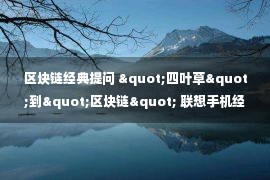 区块链经典提问 &quot;四叶草&quot;到&quot;区块链&quot; 联想手机经